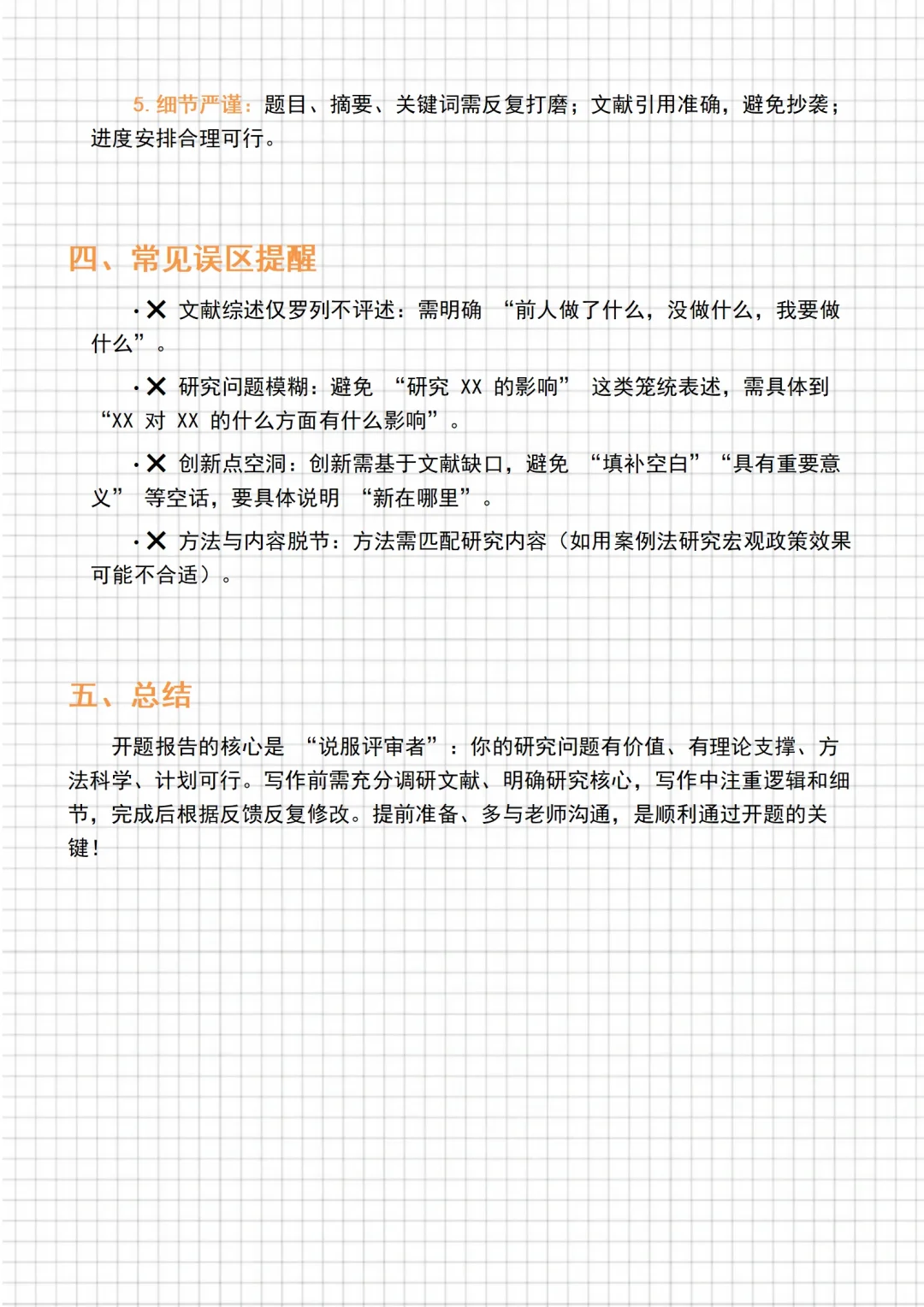 5. 细节严谨：题目、摘要、关键词需反复打磨；文献引用准确，避免抄袭；进度安排合理可行。

四、常见误区提醒

· ✕ 文献综述仅罗列不评述：需明确 “前人做了什么，没做什么，我要做什么”。

· ✕ 研究问题模糊：避免 “研究 XX 的影响” 这类笼统表述，需具体到 “XX 对 XX 的什么方面有什么影响”。

· ✕ 创新点空洞：创新需基于文献缺口，避免 “填补空白” “具有重要意义” 等空话，要具体说明 “新在哪里”。

· ✕ 方法与内容脱节：方法需匹配研究内容（如用案例法研究宏观政策效果可能不合适）。

五、总结

开题报告的核心是 “说服评审者”：你的研究问题有价值、有理论支撑、方法科学、计划可行。写作前需充分调研文献、明确研究核心，写作中注重逻辑和细节，完成后根据反馈反复修改。提前准备、多与老师沟通，是顺利通过开题的关键！